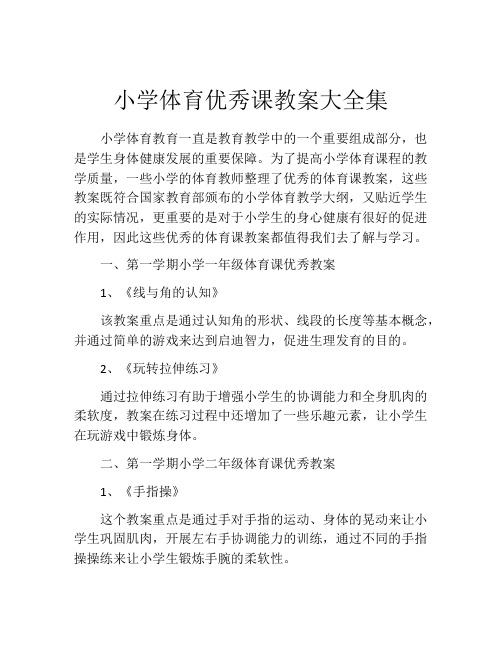 小学体育优秀课教案大全集

小学体育教育一直是教育教学中的一个重要组成部分，也是学生身体健康发展的重要保障。为了提高小学体育课程的教学质量，一些小学的体育教师整理了优秀的体育课教案，这些教案既符合国家教育部颁布的小学体育教学大纲，又贴近学生的实际情况，更重要的是对于小学生的身心健康有很好的促进作用，因此这些优秀的体育课教案都值得我们去了解与学习。

一、第一学期小学一年级体育课优秀教案

1、《线与角的认知》

该教案重点是通过认知角的形状、线段的长度等基本概念，并通过简单的游戏来达到启迪智力，促进生理发育的目的。

2、《玩转拉伸练习》

通过拉伸练习有助于增强小学生的协调能力和全身肌肉的柔软度，教案在练习过程中还增加了一些乐趣元素，让小学生在玩游戏中锻炼身体。

二、第一学期小学二年级体育课优秀教案

1、《手指操》

这个教案重点是通过手对手指的运动、身体的晃动来让小学生巩固肌肉，开展左右手协调能力的训练，通过不同的手指操操练来让小学生锻炼手腕的柔软性。